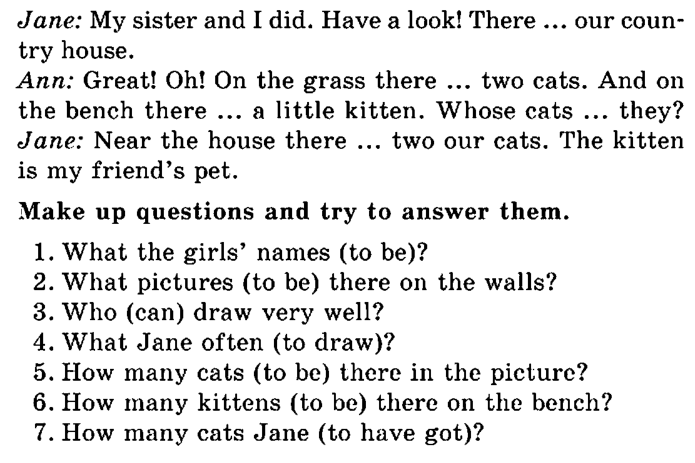 Jane: My sister and I did. Have a look! There ... our country house.
Ann: Great! Oh! On the grass there ... two cats. And on the bench there ... a little kitten. Whose cats ... they?
Jane: Near the house there ... two our cats. The kitten is my friend's pet.

Make up questions and try to answer them.

1. What the girls' names (to be)?
2. What pictures (to be) there on the walls?
3. Who (can) draw very well?
4. What Jane often (to draw)?
5. How many cats (to be) there in the picture?
6. How many kittens (to be) there on the bench?
7. How many cats Jane (to have got)?